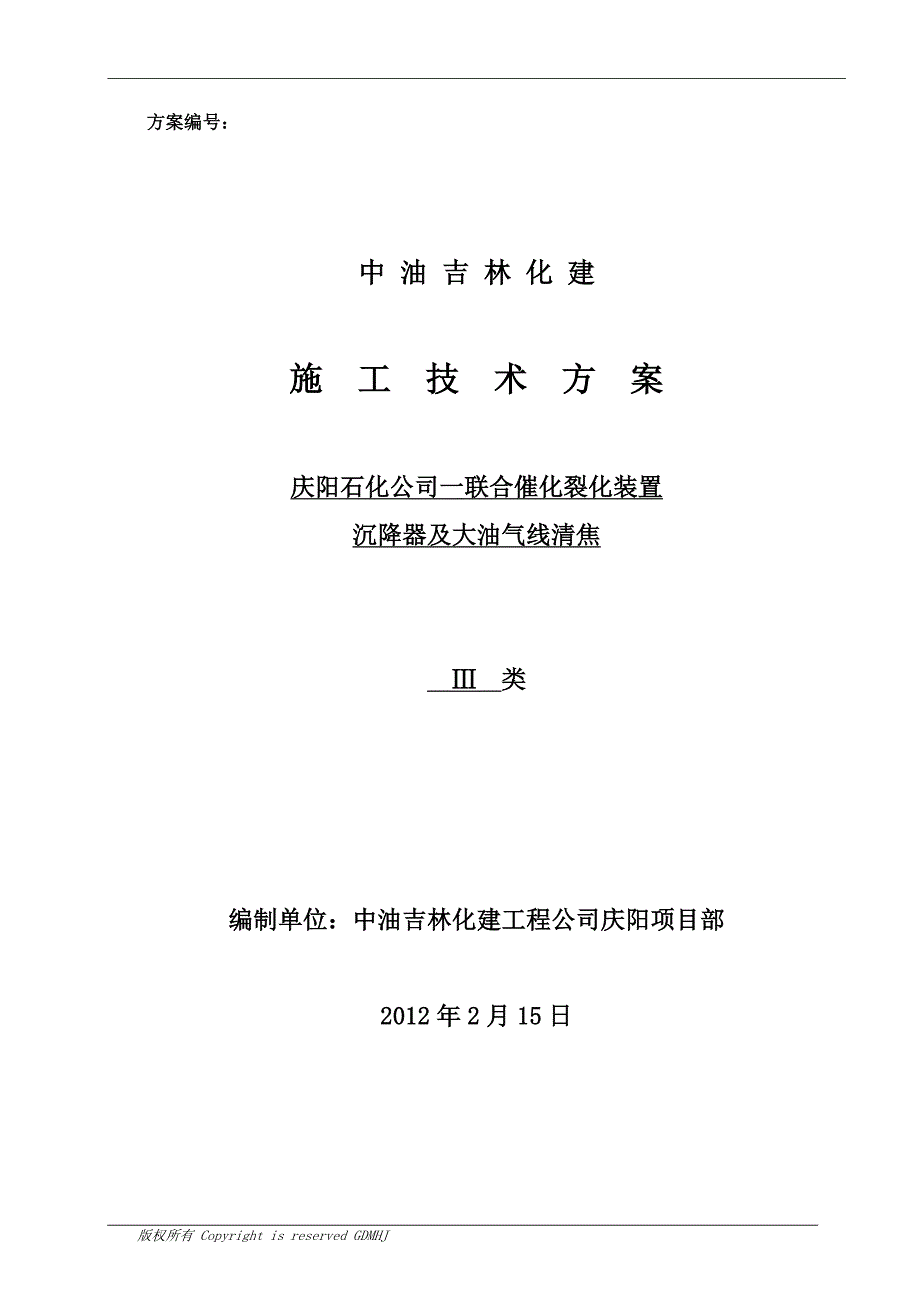 方案编号：

中 油 吉 林 化 建

施 工 技 术 方 案

庆阳石化公司一联合催化裂化装置
沉降器及大油气线清焦

Ⅲ 类

编制单位：中油吉林化建工程公司庆阳项目部

2012 年 2 月 15 日

版权所有 Copyright is reserved GDMHJ